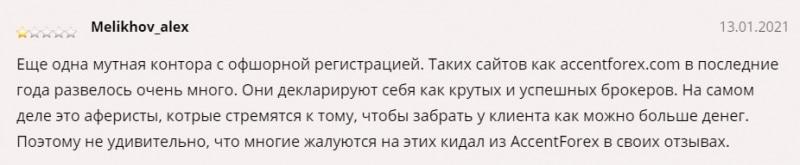 Melikhov_alex

13.01.2021

Еще одна мутная контора с офшорной регистрацией. Таких сайтов как accentforex.com в последние года развелось очень много. Они декларируют себя как крутых и успешных брокеров. На самом деле это аферисты, котрые стремятся к тому, чтобы забрать у клиента как можно больше денег. Поэтому не удивительно, что многие жалуются на этих кидал из AccentForex в своих отзывах.